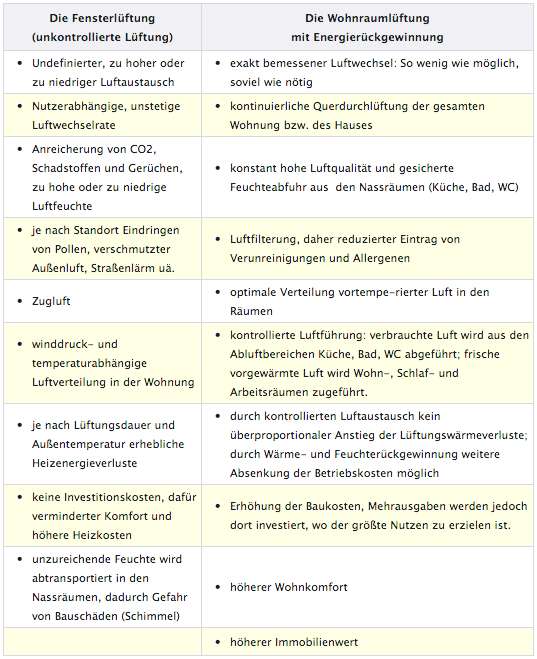 | Die Fensterlüftung (unkontrollierte Lüftung) | Die Wohnraumlüftung mit Energierückgewinnung |
|---|---|
| • Undefinierter, zu hoher oder zu niedriger Luftaustausch | • exakt bemessener Luftwechsel: So wenig wie möglich, soviel wie nötig |
| • Nutzerabhängige, unstetige Luftwechselrate | • kontinuierliche Querdurchlüftung der gesamten Wohnung bzw. des Hauses |
| • Anreicherung von CO2, Schadstoffen und Gerüchen, zu hohe oder zu niedrige Luftfeuchte | • konstant hohe Luftqualität und gesicherte Feuchteabfuhr aus den Nassräumen (Küche, Bad, WC) |
| • je nach Standort Eindringen von Pollen, verschmutzter Außenluft, Straßenlärm uä. | • Luftfilterung, daher reduzierter Eintrag von Verunreinigungen und Allergenen |
| • Zugluft | • optimale Verteilung vortempe-rierter Luft in den Räumen |
| • winddruck- und temperaturabhängige Luftverteilung in der Wohnung | • kontrollierte Luftführung: verbrauchte Luft wird aus den Abluftbereichen Küche, Bad, WC abgeführt; frische vorgewärmte Luft wird Wohn-, Schlaf- und Arbeitsräumen zugeführt. |
| • je nach Lüftungsdauer und Außentemperatur erhebliche Heizenergieverluste | • durch kontrollierten Luftaustausch kein überproportionaler Anstieg der Lüftungswärmeverluste; durch Wärme- und Feuchterückgewinnung weitere Absenkung der Betriebskosten möglich |
| • keine Investitionskosten, dafür verminderter Komfort und höhere Heizkosten | • Erhöhung der Baukosten, Mehrausgaben werden jedoch dort investiert, wo der größte Nutzen zu erzielen ist. |
| • unzureichende Feuchte wird abtransportiert in den Nassräumen, dadurch Gefahr von Bauschäden (Schimmel) | • höherer Wohnkomfort |
| | • höherer Immobilienwert |